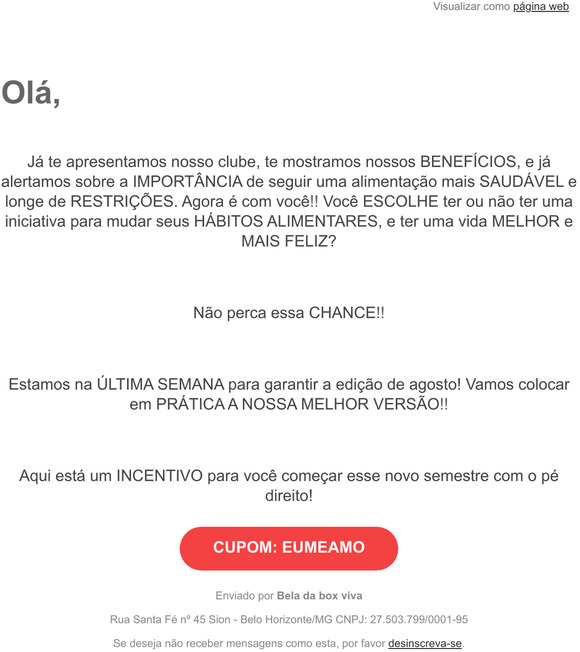 Visualizar como página web

Olá,

Já te apresentamos nosso clube, te mostramos nossos BENEFÍCIOS, e já alertamos sobre a IMPORTÂNCIA de seguir uma alimentação mais SAUDÁVEL e longe de RESTRIÇÕES. Agora é com você!! Você ESCOLHE ter ou não ter uma iniciativa para mudar seus HÁBITOS ALIMENTARES, e ter uma vida MELHOR e MAIS FELIZ?

Não perca essa CHANCE!!

Estamos na ÚLTIMA SEMANA para garantir a edição de agosto! Vamos colocar em PRÁTICA A NOSSA MELHOR VERSÃO!!

Aqui está um INCENTIVO para você começar esse novo semestre com o pé direito!

CUPOM: EUMEAMO

Enviado por Bela da box viva

Rua Santa Fé nº 45 Sion - Belo Horizonte/MG CNPJ: 27.503.799/0001-95

Se deseja não receber mensagens como esta, por favor desinscreva-se.